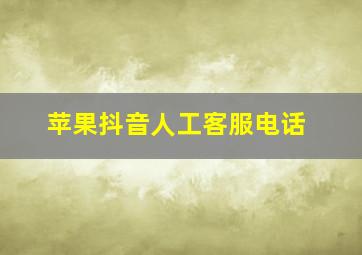 苹果抖音人工客服电话